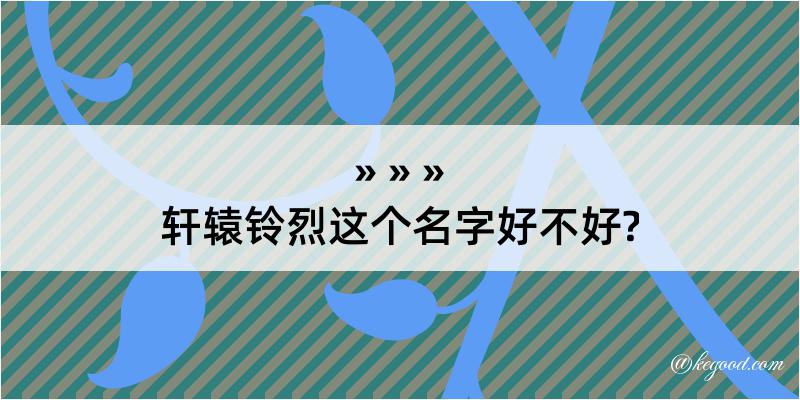 » » »
轩辕铃烈这个名字好不好?

@kegood.com